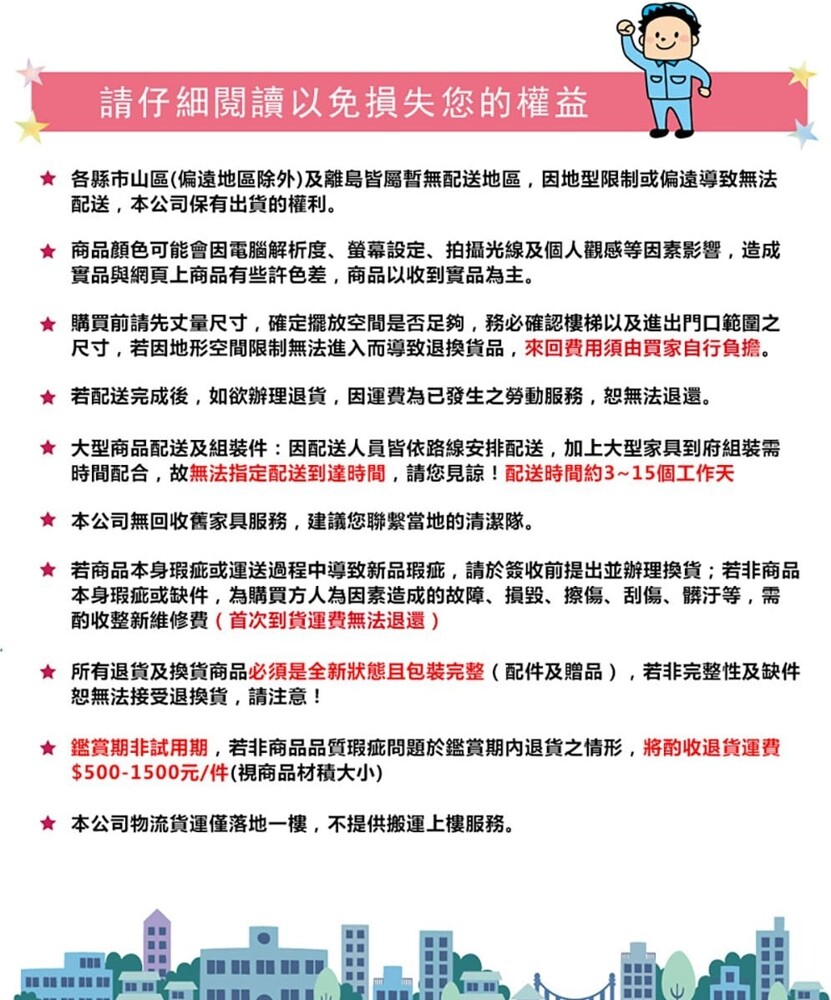 請仔細閱讀以免損失您的權益

★ 各縣市山區(偏遠地區除外)及離島皆屬暫無配送地區，因地型限制或偏遠導致無法配送，本公司保有出貨的權利。

★ 商品顏色可能會因電腦解析度、螢幕設定、拍攝光線及個人觀感等因素影響，造成實品與網頁上商品有些許色差，商品以收到實品為主。

★ 購買前請先丈量尺寸，確定擺放空間是否足夠，務必確認樓梯以及進出門口範圍之尺寸，若因地形空間限制無法進入而導致退換貨品，來回費用須由買家自行負擔。

★ 若配送完成後，如欲辦理退貨，因運費為已發生之勞動服務，恕無法退還。

★ 大型商品配送及組裝件：因配送人員皆依路線安排配送，加上大型家具到府組裝需時間配合，故無法指定配送到達時間，請您見諒！配送時間約3~15個工作天

★ 本公司無回收舊家具服務，建議您聯繫當地的清潔隊。

★ 若商品本身瑕疵或運送過程中導致新品瑕疵，請於簽收前提出並辦理換貨；若非商品本身瑕疵或缺件，為購買方人為因素造成的故障、損毀、擦傷、刮傷、髒汙等，需酌收整新維修費（首次到貨運費無法退還）

★ 所有退貨及換貨商品必須是全新狀態且包裝完整（配件及贈品），若非完整性及缺件恕無法接受退換貨，請注意！

★ 鑑賞期非試用期，若非商品品質瑕疵問題於鑑賞期內退貨之情形，將酌收退貨運費$500-1500元/件(視商品材積大小)

★ 本公司物流貨運僅落地一樓，不提供搬運上樓服務。